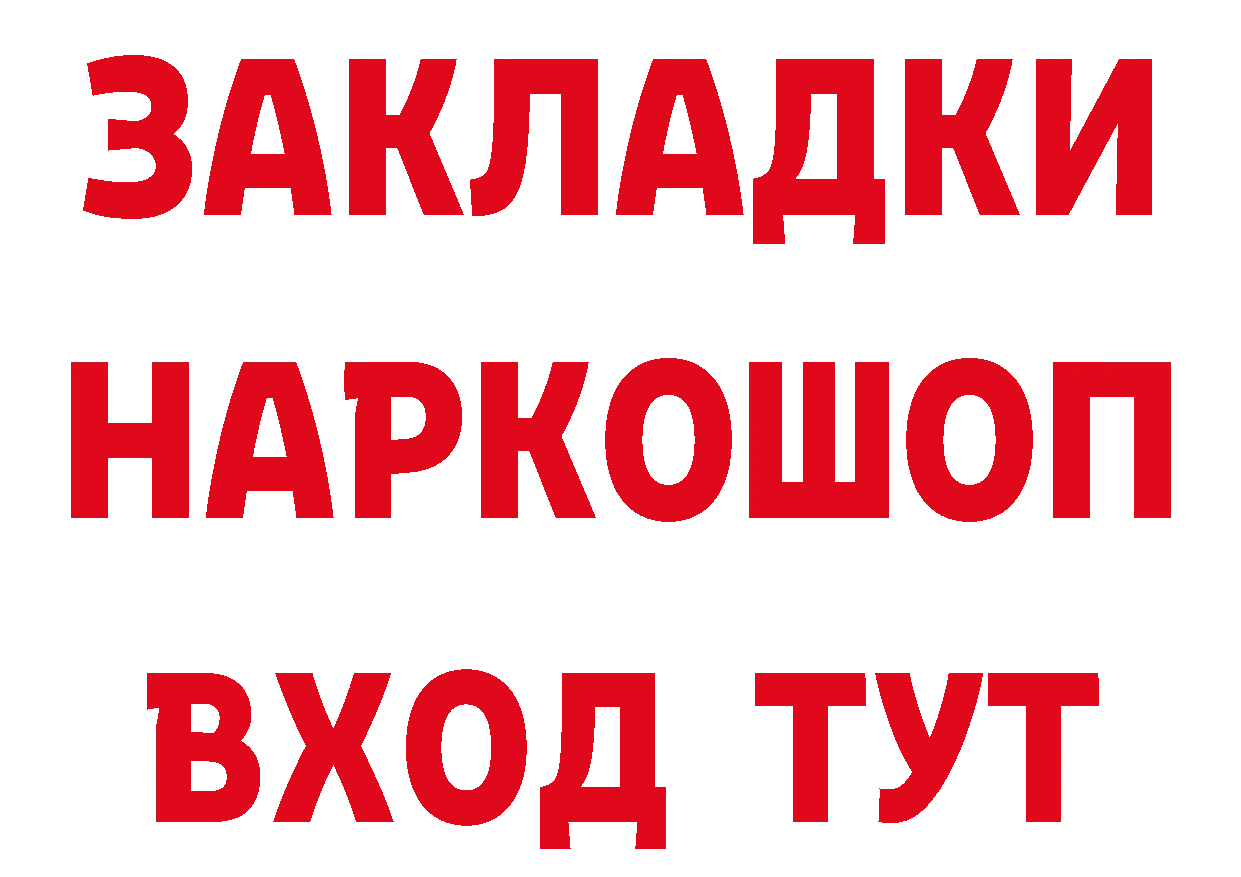 ЗАКЛАДКИ
НАРКОШОП
ВХОД ТУТ